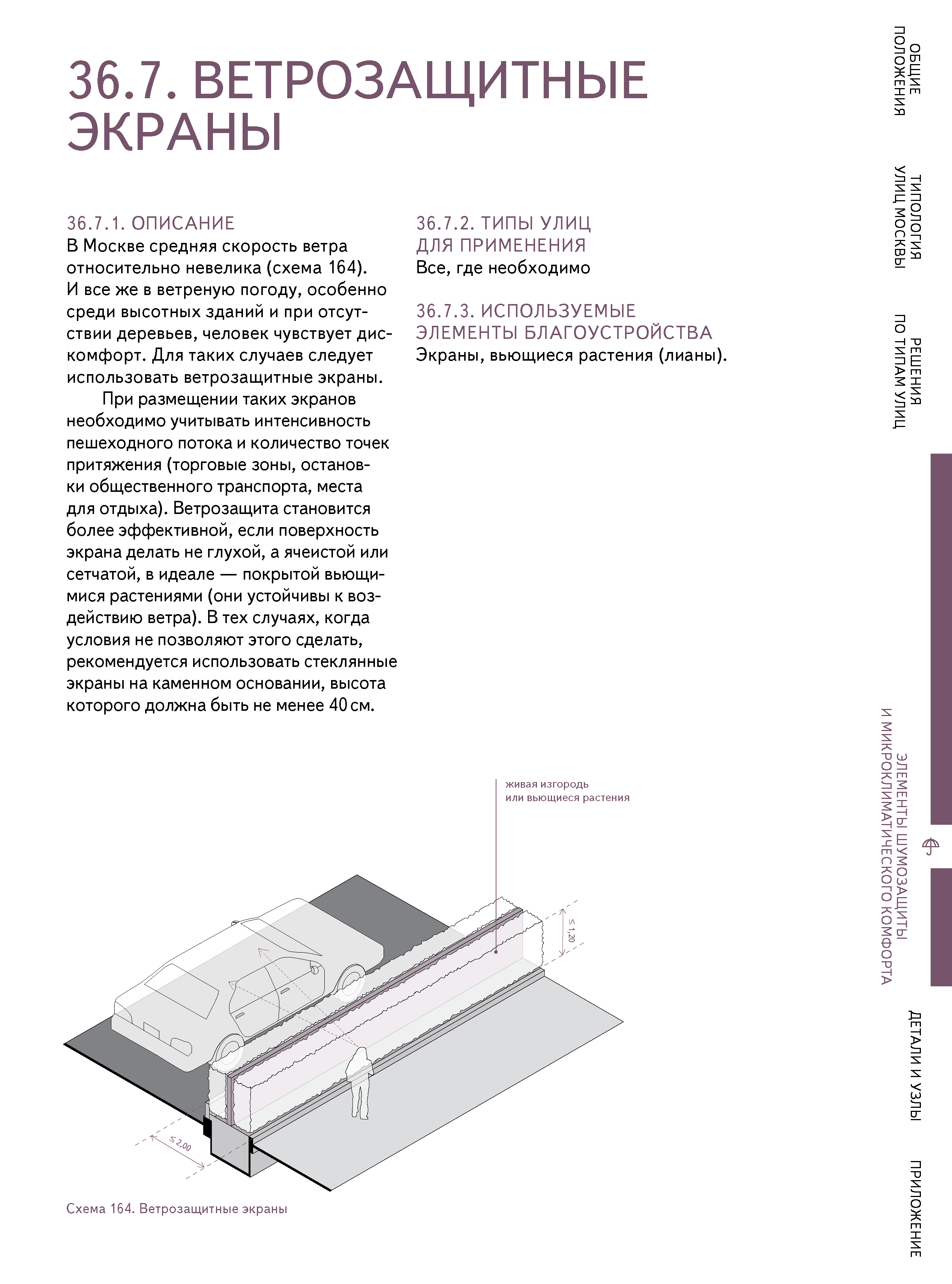 36.7. ВЕТРОЗАЩИТНЫЕ ЭКРАНЫ

36.7.1. ОПИСАНИЕ
В Москве средняя скорость ветра относительно невелика (схема 164). И все же в ветреную погоду, особенно среди высотных зданий и при отсутствии деревьев, человек чувствует дискомфорт. Для таких случаев следует использовать ветрозащитные экраны.

При размещении таких экранов необходимо учитывать интенсивность пешеходного потока и количество точек притяжения (торговые зоны, остановки общественного транспорта, места для отдыха). Ветрозащита становится более эффективной, если поверхность экрана делать не глухой, а ячеистой или сетчатой, в идеале — покрытой вьющимися растениями (они устойчивы к воздействию ветра). В тех случаях, когда условия не позволяют этого сделать, рекомендуется использовать стеклянные экраны на каменном основании, высота которого должна быть не менее 40 см.

36.7.2. ТИПЫ УЛИЦ ДЛЯ ПРИМЕНЕНИЯ
Все, где необходимо

36.7.3. ИСПОЛЬЗУЕМЫЕ ЭЛЕМЕНТЫ БЛАГОУСТРОЙСТВА
Экраны, вьющиеся растения (лианы).

живая изгородь или вьющиеся растения

≤ 1,20

≤ 2,00

Схема 164. Ветрозащитные экраны

ОБЩИЕ ПОЛОЖЕНИЯ
ТИПОЛОГИЯ УЛИЦ МОСКВЫ
РЕШЕНИЯ ПО ТИПАМ УЛИЦ
ЭЛЕМЕНТЫ ШУМОЗАЩИТЫ И МИКРОКЛИМАТИЧЕСКОГО КОМФОРТА
ДЕТАЛИ И УЗЛЫ
ПРИЛОЖЕНИЕ